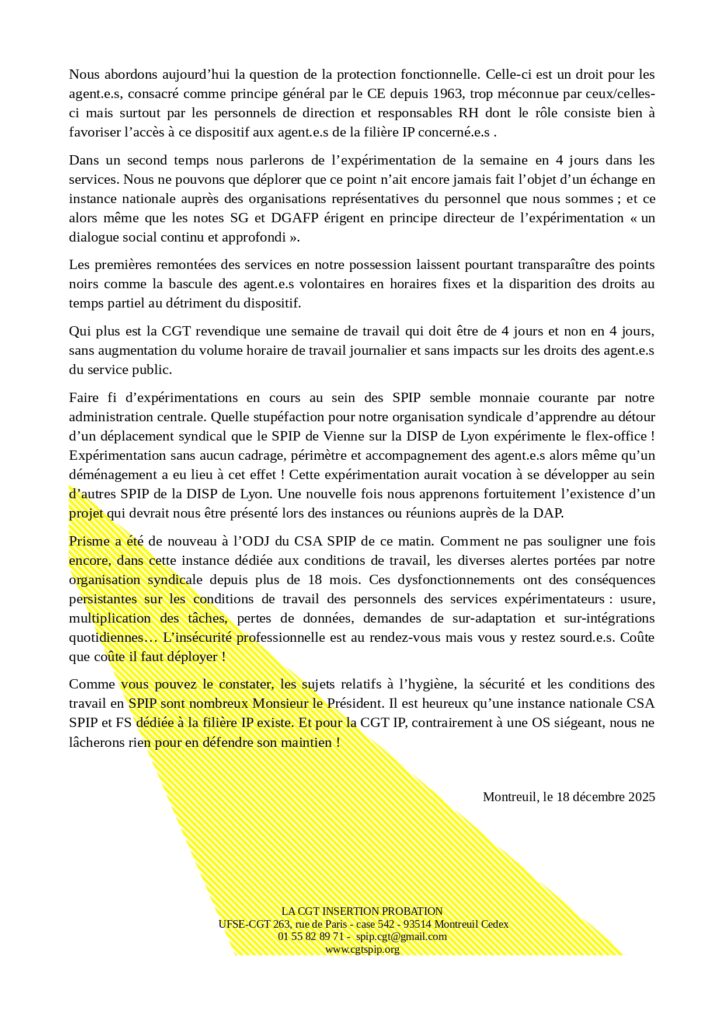 Nous abordons aujourd'hui la question de la protection fonctionnelle. Celle-ci est un droit pour les agent.e.s, consacré comme principe général par le CE depuis 1963, trop méconnue par ceux/celles-ci mais surtout par les personnels de direction et responsables RH dont le rôle consiste bien à favoriser l'accès à ce dispositif aux agent.e.s de la filière IP concerné.e.s .

Dans un second temps nous parlerons de l'expérimentation de la semaine en 4 jours dans les services. Nous ne pouvons que déplorer que ce point n'ait encore jamais fait l'objet d'un échange en instance nationale auprès des organisations représentatives du personnel que nous sommes ; et ce alors même que les notes SG et DGAFP érigent en principe directeur de l'expérimentation « un dialogue social continu et approfondi ».

Les premières remontées des services en notre possession laissent pourtant transparaître des points noirs comme la bascule des agent.e.s volontaires en horaires fixes et la disparition des droits au temps partiel au détriment du dispositif.

Qui plus est la CGT revendique une semaine de travail qui doit être de 4 jours et non en 4 jours, sans augmentation du volume horaire de travail journalier et sans impacts sur les droits des agent.e.s du service public.

Faire fi d'expérimentations en cours au sein des SPIP semble monnaie courante par notre administration centrale. Quelle stupéfaction pour notre organisation syndicale d'apprendre au détour d'un déplacement syndical que le SPIP de Vienne sur la DISP de Lyon expérimente le flex-office ! Expérimentation sans aucun cadrage, périmètre et accompagnement des agent.e.s alors même qu'un déménagement a eu lieu à cet effet ! Cette expérimentation aurait vocation à se développer au sein d'autres SPIP de la DISP de Lyon. Une nouvelle fois nous apprenons fortuitement l'existence d'un projet qui devrait nous être présenté lors des instances ou réunions auprès de la DAP.

Prisme a été de nouveau à l'ODJ du CSA SPIP de ce matin. Comment ne pas souligner une fois encore, dans cette instance dédiée aux conditions de travail, les diverses alertes portées par notre organisation syndicale depuis plus de 18 mois. Ces dysfonctionnements ont des conséquences persistantes sur les conditions de travail des personnels des services expérimentateurs : usure, multiplication des tâches, pertes de données, demandes de sur-adaptation et sur-intégrations quotidiennes… L'insécurité professionnelle est au rendez-vous mais vous y restez sourd.e.s. Coûte que coûte il faut déployer !

Comme vous pouvez le constater, les sujets relatifs à l'hygiène, la sécurité et les conditions des travail en SPIP sont nombreux Monsieur le Président. Il est heureux qu'une instance nationale CSA SPIP et FS dédiée à la filière IP existe. Et pour la CGT IP, contrairement à une OS siégeant, nous ne lâcherons rien pour en défendre son maintien !

Montreuil, le 18 décembre 2025

LA CGT INSERTION PROBATION
UFSE-CGT 263, rue de Paris - case 542 - 93514 Montreuil Cedex
01 55 82 89 71 - spip.cgt@gmail.com
www.cgtspip.org